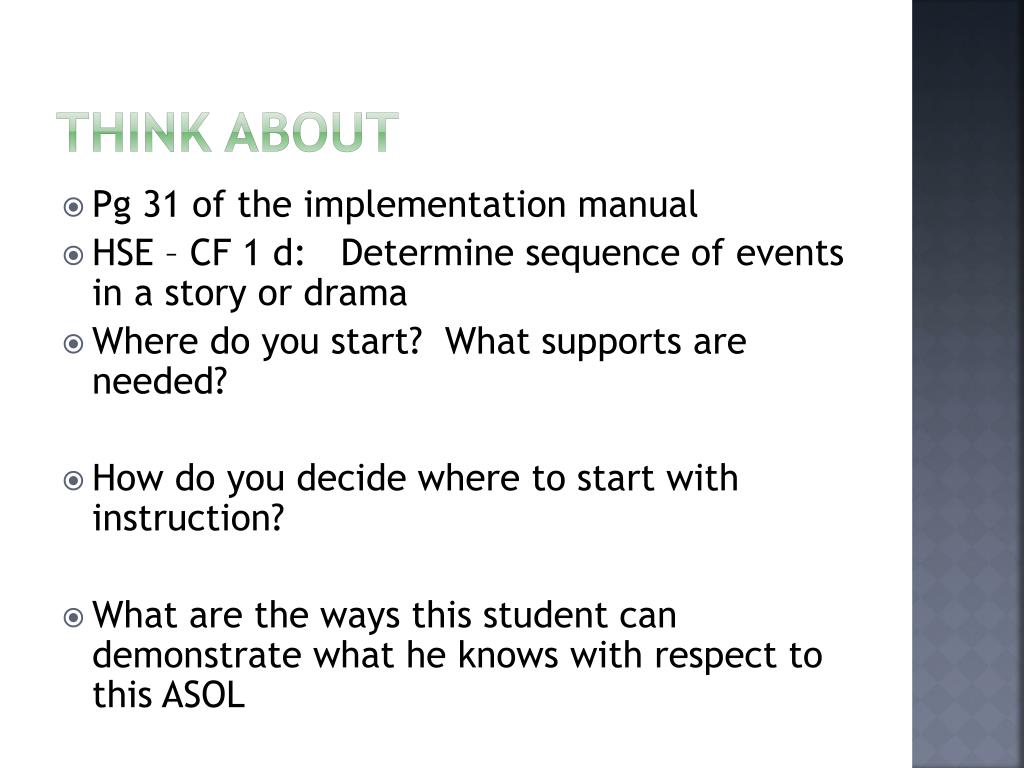 THINK ABOUT

Pg 31 of the implementation manual

HSE – CF 1 d: Determine sequence of events in a story or drama

Where do you start? What supports are needed?

How do you decide where to start with instruction?

What are the ways this student can demonstrate what he knows with respect to this ASOL